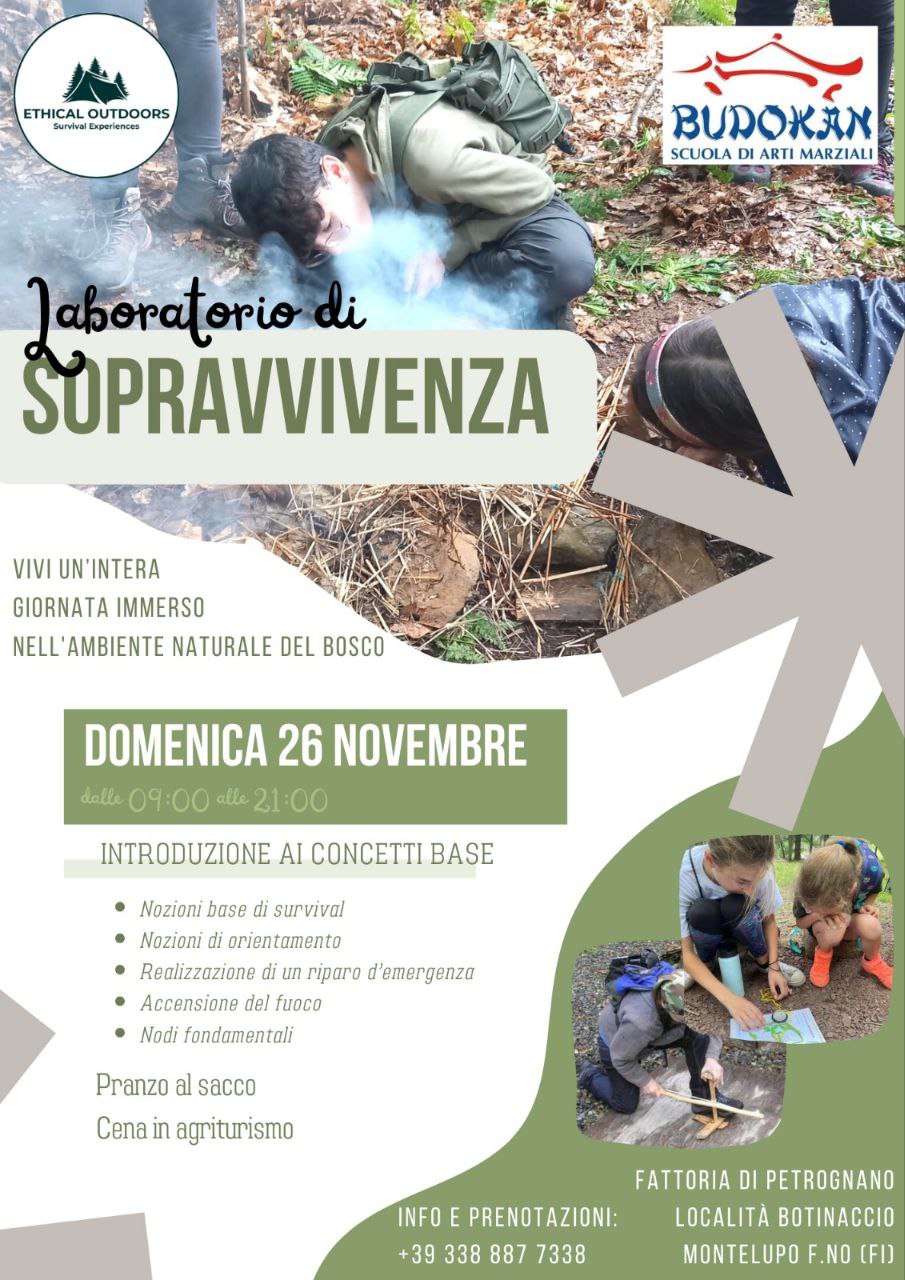 ETHICAL OUTDOORS
Survival Experiences

BUDOKAN
SCUOLA DI ARTI MARZIALI

Laboratorio di
SOPRAVVIVENZA

VIVI UN'INTERA GIORNATA IMMERSO NELL'AMBIENTE NATURALE DEL BOSCO

DOMENICA 26 NOVEMBRE
dalle 09:00 alle 21:00

INTRODUZIONE AI CONCETTI BASE

- Nozioni base di survival
- Nozioni di orientamento
- Realizzazione di un riparo d'emergenza
- Accensione del fuoco
- Nodi fondamentali

Pranzo al sacco
Cena in agriturismo

INFO E PRENOTAZIONI:
+39 338 887 7338

FATTORIA DI PETROGNANO
LOCALITÀ BOTINACCIO
MONTELUPO F.NO (FI)